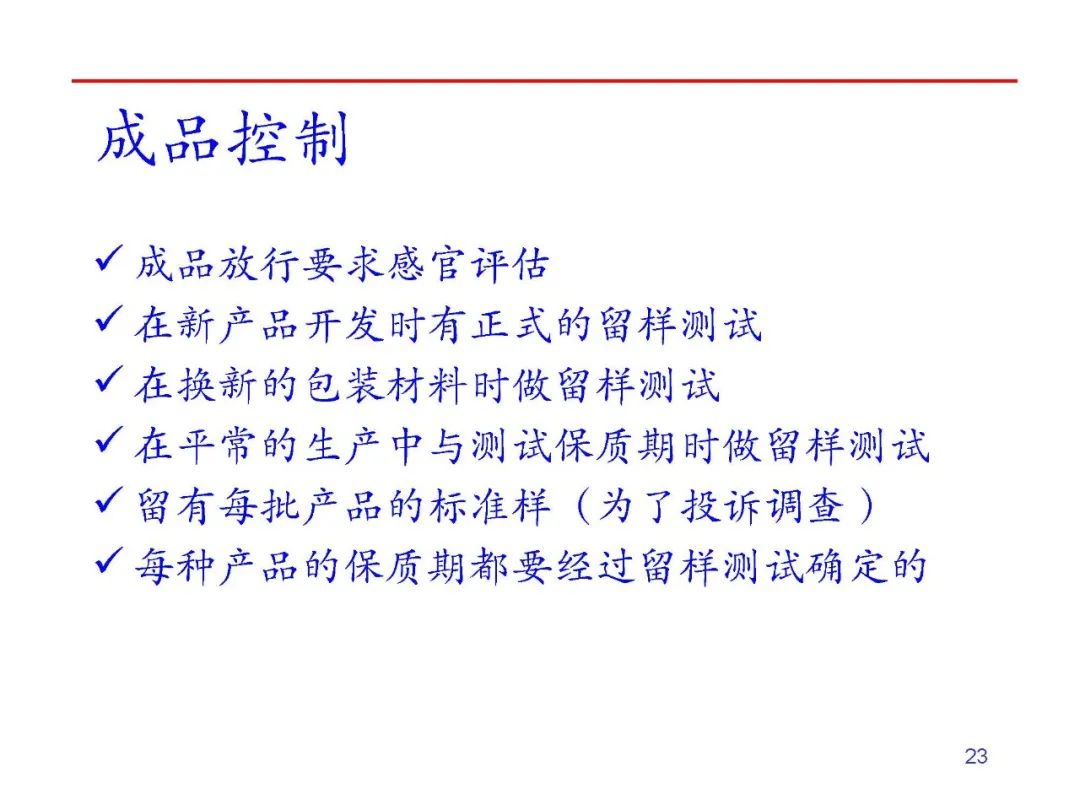 成品控制

✓ 成品放行要求感官评估
✓ 在新产品开发时有正式的留样测试
✓ 在换新的包装材料时做留样测试
✓ 在平常的生产中与测试保质期时做留样测试
✓ 留有每批产品的标准样（为了投诉调查）
✓ 每种产品的保质期都要经过留样测试确定的

23